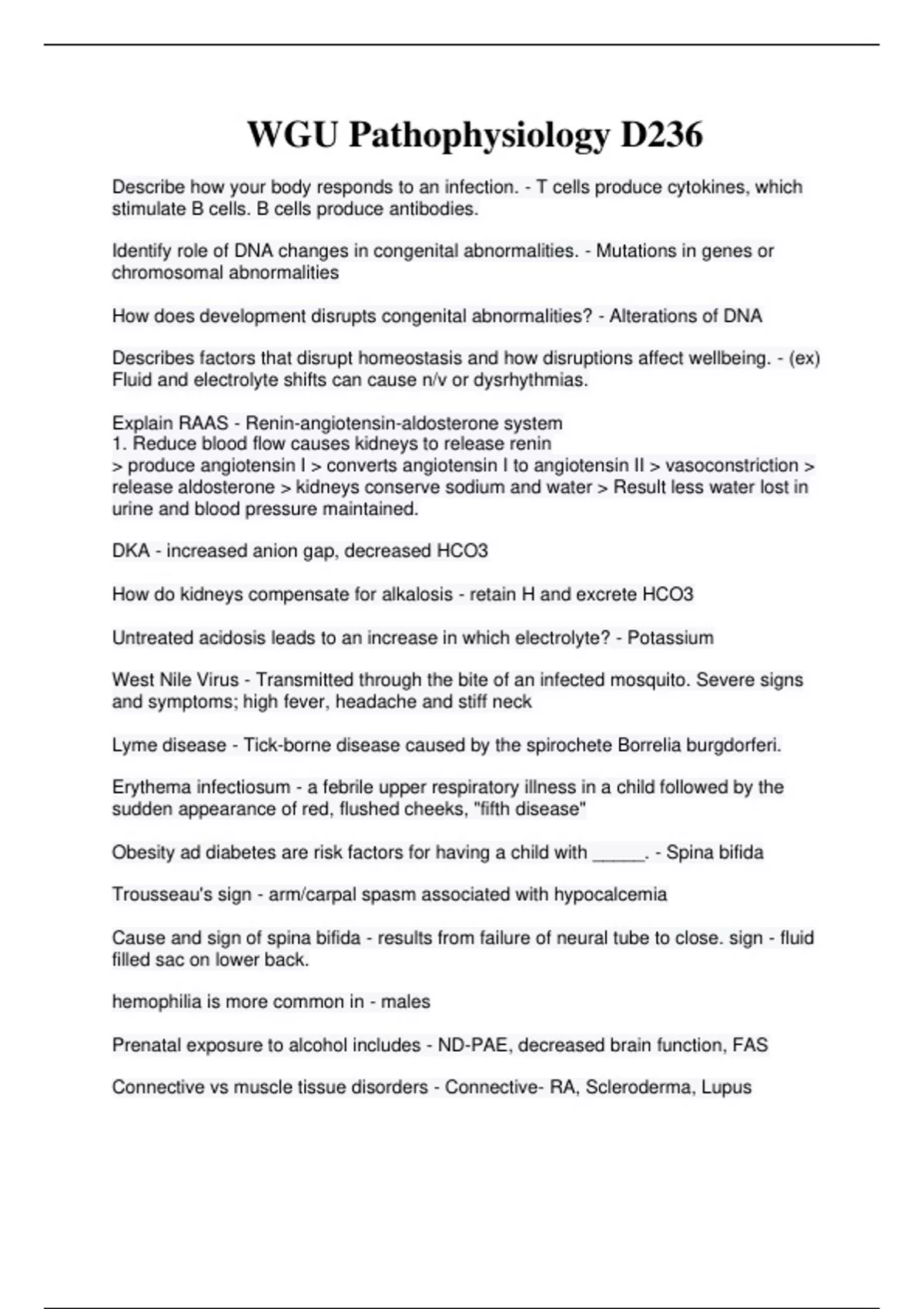 WGU Pathophysiology D236

Describe how your body responds to an infection. - T cells produce cytokines, which stimulate B cells. B cells produce antibodies.

Identify role of DNA changes in congenital abnormalities. - Mutations in genes or chromosomal abnormalities

How does development disrupts congenital abnormalities? - Alterations of DNA

Describes factors that disrupt homeostasis and how disruptions affect wellbeing. - (ex) Fluid and electrolyte shifts can cause n/v or dysrhythmias.

Explain RAAS - Renin-angiotensin-aldosterone system
1. Reduce blood flow causes kidneys to release renin
> produce angiotensin I > converts angiotensin I to angiotensin II > vasoconstriction > release aldosterone > kidneys conserve sodium and water > Result less water lost in urine and blood pressure maintained.

DKA - increased anion gap, decreased HCO3

How do kidneys compensate for alkalosis - retain H and excrete HCO3

Untreated acidosis leads to an increase in which electrolyte? - Potassium

West Nile Virus - Transmitted through the bite of an infected mosquito. Severe signs and symptoms; high fever, headache and stiff neck

Lyme disease - Tick-borne disease caused by the spirochete Borrelia burgdorferi.

Erythema infectiosum - a febrile upper respiratory illness in a child followed by the sudden appearance of red, flushed cheeks, "fifth disease"

Obesity ad diabetes are risk factors for having a child with _____. - Spina bifida

Trousseau's sign - arm/carpal spasm associated with hypocalcemia

Cause and sign of spina bifida - results from failure of neural tube to close. sign - fluid filled sac on lower back.

hemophilia is more common in - males

Prenatal exposure to alcohol includes - ND-PAE, decreased brain function, FAS

Connective vs muscle tissue disorders - Connective- RA, Scleroderma, Lupus